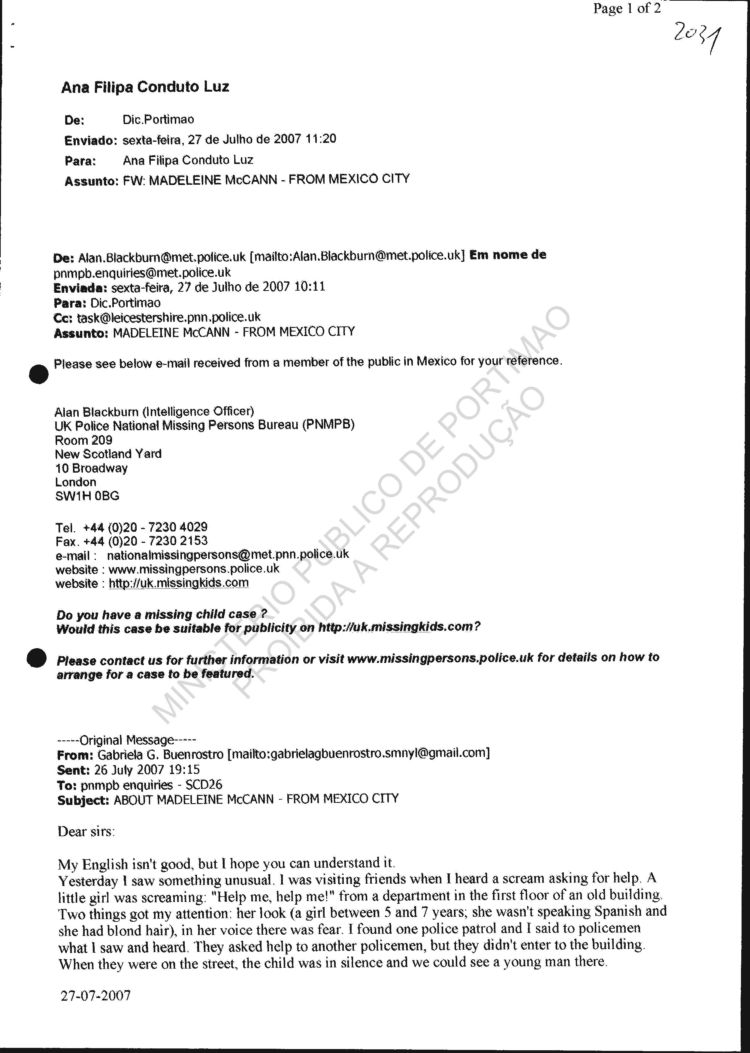 Page 1 of 2

2031

Ana Filipa Conduto Luz

De: Dic.Portimao
Enviado: sexta-feira, 27 de Julho de 2007 11:20
Para: Ana Filipa Conduto Luz
Assunto: FW: MADELEINE McCANN - FROM MEXICO CITY

De: Alan.Blackburn@met.police.uk [mailto:Alan.Blackburn@met.police.uk] Em nome de pnmpb.enquiries@met.police.uk
Enviada: sexta-feira, 27 de Julho de 2007 10:11
Para: Dic.Portimao
Cc: task@leicestershire.pnn.police.uk
Assunto: MADELEINE McCANN - FROM MEXICO CITY

Please see below e-mail received from a member of the public in Mexico for your reference.

Alan Blackburn (Intelligence Officer)
UK Police National Missing Persons Bureau (PNMPB)
Room 209
New Scotland Yard
10 Broadway
London
SW1H 0BG

Tel. +44 (0)20 - 7230 4029
Fax. +44 (0)20 - 7230 2153
e-mail : nationalmissingpersons@met.pnn.police.uk
website : www.missingpersons.police.uk
website : http://uk.missingkids.com

Do you have a missing child case ?
Would this case be suitable for publicity on http://uk.missingkids.com?

Please contact us for further information or visit www.missingpersons.police.uk for details on how to arrange for a case to be featured.

MINISTÉRIO PÚBLICO DE PORTIMÃO
PROIBIDA A REPRODUÇÃO

-----Original Message-----
From: Gabriela G. Buenrostro [mailto:gabrielagbuenrostro.smnyl@gmail.com]
Sent: 26 July 2007 19:15
To: pnmpb enquiries - SCD26
Subject: ABOUT MADELEINE McCANN - FROM MEXICO CITY

Dear sirs:

My English isn't good, but I hope you can understand it.
Yesterday I saw something unusual. I was visiting friends when I heard a scream asking for help. A little girl was screaming: "Help me, help me!" from a department in the first floor of an old building. Two things got my attention: her look (a girl between 5 and 7 years; she wasn't speaking Spanish and she had blond hair), in her voice there was fear. I found one police patrol and I said to policemen what I saw and heard. They asked help to another policemen, but they didn't enter to the building. When they were on the street, the child was in silence and we could see a young man there.

27-07-2007